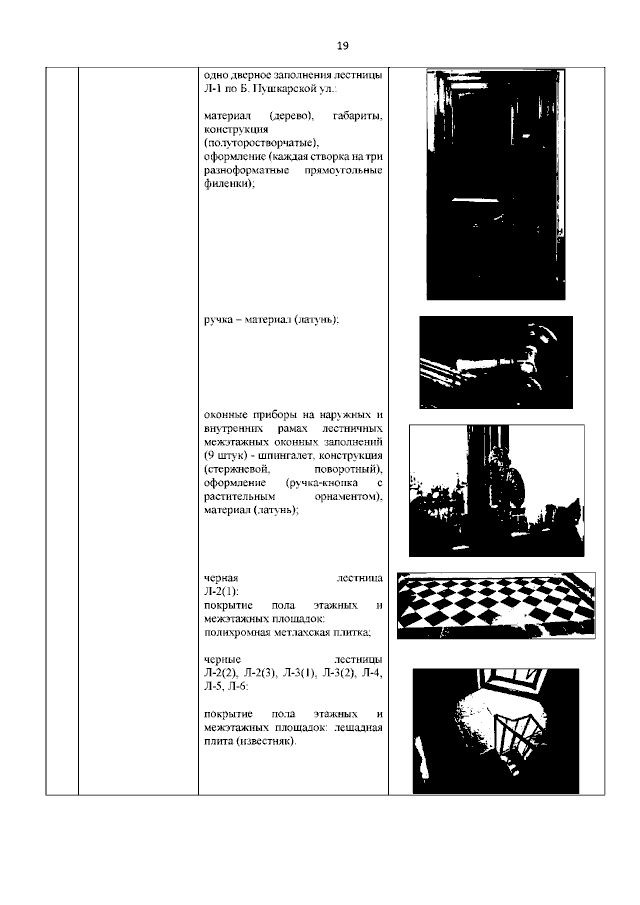 19

одно дверное заполнения лестницы Л-1 по Б. Пушкарской ул.:

материал (дерево), габариты, конструкция (полуторостворчатые), оформление (каждая створка на три разноформатные прямоугольные филенки);

ручка – материал (латунь);

оконные приборы на наружных и внутренних рамах лестничных межэтажных оконных заполнений (9 штук) - шпингалет, конструкция (стержневой, поворотный), оформление (ручка-кнопка с растительным орнаментом), материал (латунь);

черная лестница Л-2(1):
покрытие пола этажных и межэтажных площадок:
полихромная метлахская плитка;

черные лестницы Л-2(2), Л-2(3), Л-3(1), Л-3(2), Л-4, Л-5, Л-6:

покрытие пола этажных и межэтажных площадок: лещадная плита (известняк).